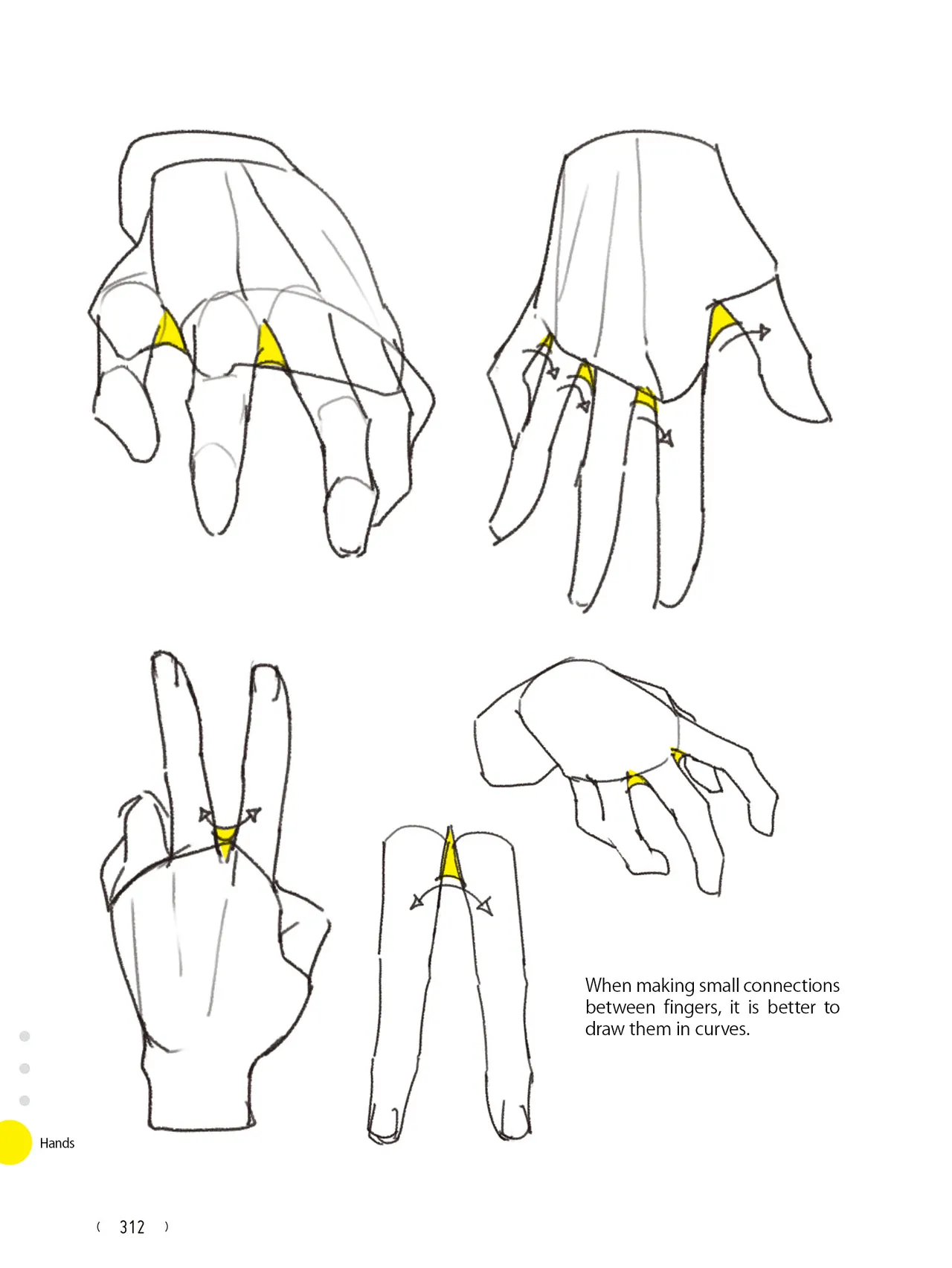 When making small connections between fingers, it is better to draw them in curves.

Hands

( 312 )